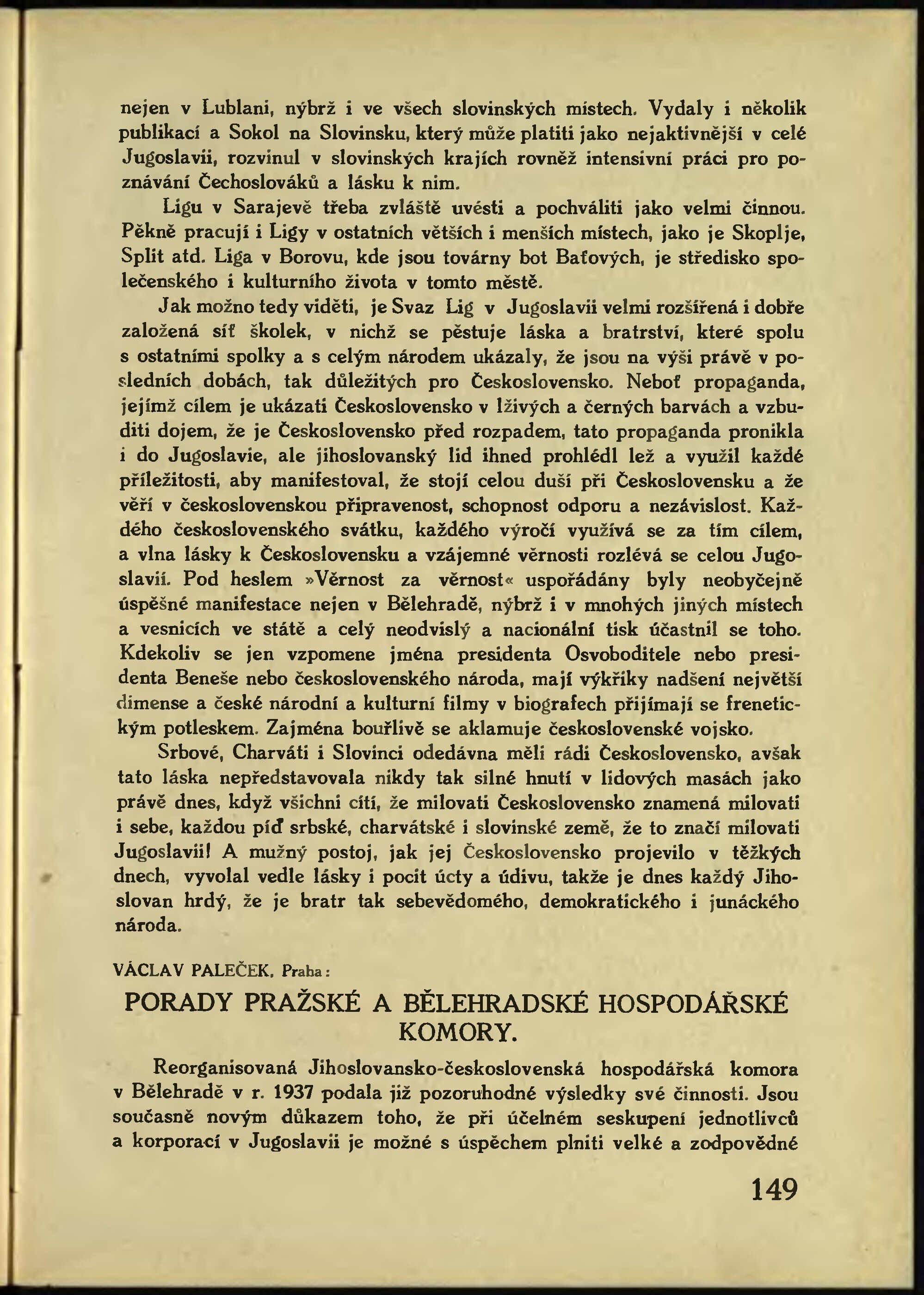 nejen v Lublani, nýbrž i ve všech slovinských místech. Vydaly i několik publikací a Sokol na Slovinsku, který může platiti jako nejaktivnější v celé Jugoslavii, rozvinul v slovinských krajích rovněž intensivní práci pro poznávání Čechoslováků a lásku k nim.

Ligu v Sarajevě třeba zvláště uvésti a pochváliti jako velmi činnou. Pěkně pracují i Ligy v ostatních větších i menších místech, jako je Skoplje, Split atd. Liga v Borovu, kde jsou továrny bot Baťových, je středisko společenského i kulturního života v tomto městě.

Jak možno tedy viděti, je Svaz Lig v Jugoslavii velmi rozšířená i dobře založená síť školek, v nichž se pěstuje láska a bratrství, které spolu s ostatními spolky a s celým národem ukázaly, že jsou na výši právě v posledních dobách, tak důležitých pro Československo. Neboť propaganda, jejímž cílem je ukázati Československo v lživých a černých barvách a vzbuditi dojem, že je Československo před rozpadem, tato propaganda pronikla i do Jugoslavie, ale jihoslovanský lid ihned prohlédl lež a využil každé příležitosti, aby manifestoval, že stojí celou duší při Československu a že věří v československou připravenost, schopnost odporu a nezávislost. Každého československého svátku, každého výročí využívá se za tím cílem, a vlna lásky k Československu a vzájemné věrnosti rozlévá se celou Jugoslavií. Pod heslem »Věrnost za věrnost« uspořádány byly neobyčejně úspěšné manifestace nejen v Bělehradě, nýbrž i v mnohých jiných místech a vesnicích ve státě a celý neodvislý a nacionální tisk účastnil se toho. Kdekoliv se jen vzpomene jména presidenta Osvoboditele nebo presidenta Beneše nebo československého národa, mají výkřiky nadšení největší dimense a české národní a kulturní filmy v biografech přijímají se frenetickým potleskem. Zajména bouřlivě se aklamuje československé vojsko.

Srbové, Charváti i Slovinci odedávna měli rádi Československo, avšak tato láska nepředstavovala nikdy tak silné hnutí v lidových masách jako právě dnes, když všichni cítí, že milovati Československo znamená milovati i sebe, každou píď srbské, charvátské i slovinské země, že to značí milovati Jugoslavii! A mužný postoj, jak jej Československo projevilo v těžkých dnech, vyvolal vedle lásky i pocit úcty a údivu, takže je dnes každý Jihoslovan hrdý, že je bratr tak sebevědomého, demokratického i junáckého národa.

VÁCLAV PALEČEK, Praha:

PORADY PRAŽSKÉ A BĚLEHRADSKÉ HOSPODÁŘSKÉ KOMORY.

Reorganisovaná Jihoslovansko-československá hospodářská komora v Bělehradě v r. 1937 podala již pozoruhodné výsledky své činnosti. Jsou současně novým důkazem toho, že při účelném seskupení jednotlivců a korporací v Jugoslavii je možné s úspěchem plniti velké a zodpovědné

149